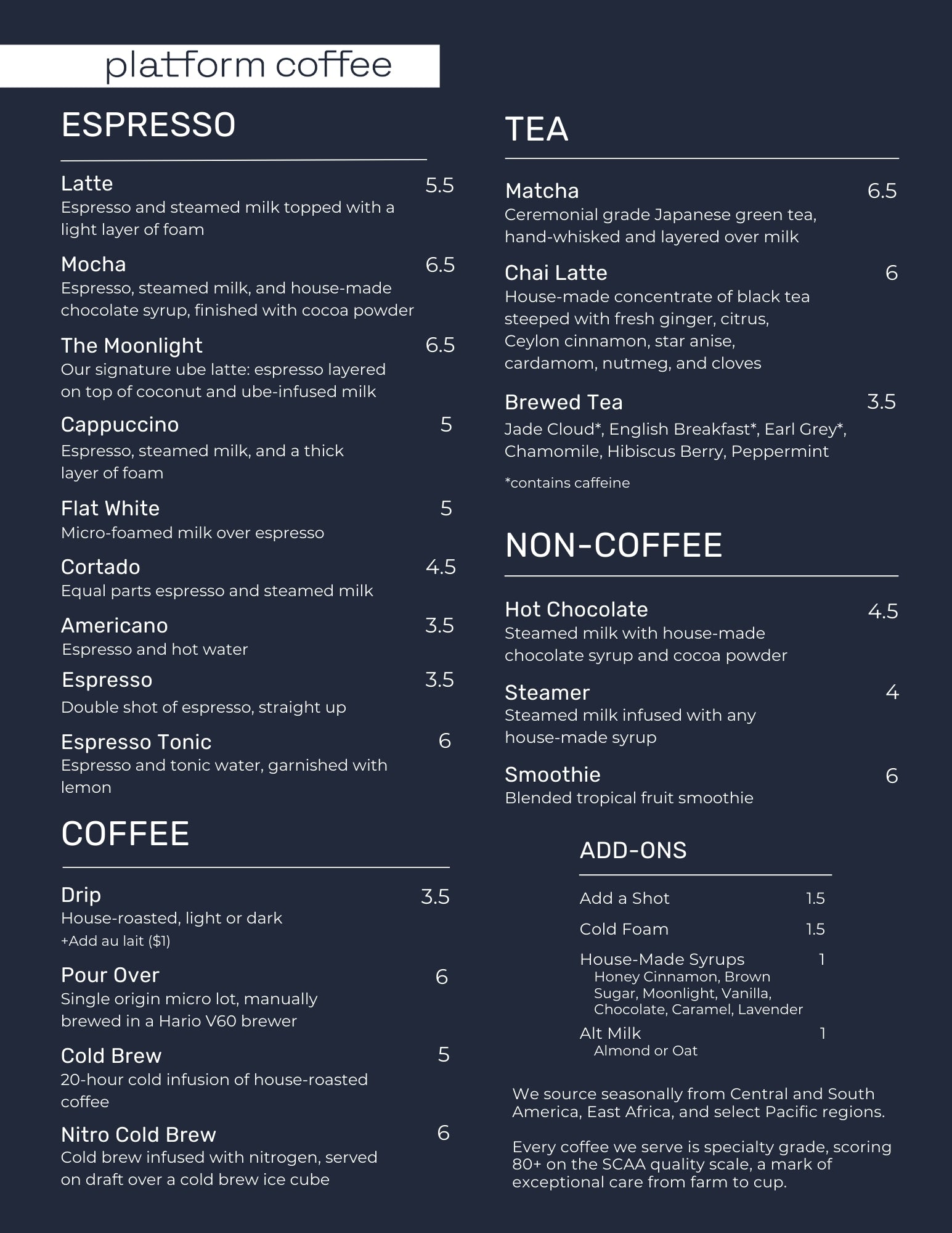 platform coffee

ESPRESSO

Latte 5.5
Espresso and steamed milk topped with a light layer of foam

Mocha 6.5
Espresso, steamed milk, and house-made chocolate syrup, finished with cocoa powder

The Moonlight 6.5
Our signature ube latte: espresso layered on top of coconut and ube-infused milk

Cappuccino 5
Espresso, steamed milk, and a thick layer of foam

Flat White 5
Micro-foamed milk over espresso

Cortado 4.5
Equal parts espresso and steamed milk

Americano 3.5
Espresso and hot water

Espresso 3.5
Double shot of espresso, straight up

Espresso Tonic 6
Espresso and tonic water, garnished with lemon

COFFEE

Drip 3.5
House-roasted, light or dark
+Add au lait ($1)

Pour Over 6
Single origin micro lot, manually brewed in a Hario V60 brewer

Cold Brew 5
20-hour cold infusion of house-roasted coffee

Nitro Cold Brew 6
Cold brew infused with nitrogen, served on draft over a cold brew ice cube

TEA

Matcha 6.5
Ceremonial grade Japanese green tea, hand-whisked and layered over milk

Chai Latte 6
House-made concentrate of black tea steeped with fresh ginger, citrus, Ceylon cinnamon, star anise, cardamom, nutmeg, and cloves

Brewed Tea 3.5
Jade Cloud*, English Breakfast*, Earl Grey*, Chamomile, Hibiscus Berry, Peppermint
*contains caffeine

NON-COFFEE

Hot Chocolate 4.5
Steamed milk with house-made chocolate syrup and cocoa powder

Steamer 4
Steamed milk infused with any house-made syrup

Smoothie 6
Blended tropical fruit smoothie

ADD-ONS

Add a Shot 1.5
Cold Foam 1.5
House-Made Syrups 1
Honey Cinnamon, Brown Sugar, Moonlight, Vanilla, Chocolate, Caramel, Lavender
Alt Milk 1
Almond or Oat

We source seasonally from Central and South America, East Africa, and select Pacific regions.

Every coffee we serve is specialty grade, scoring 80+ on the SCAA quality scale, a mark of exceptional care from farm to cup.